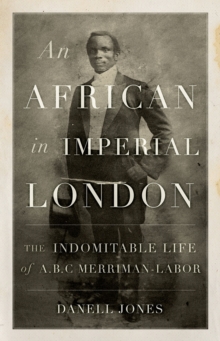 An AFRICAN in IMPERIAL LONDON

THE INDOMITABLE LIFE of A.B.C MERRIMAN-LABOR

DANELL JONES